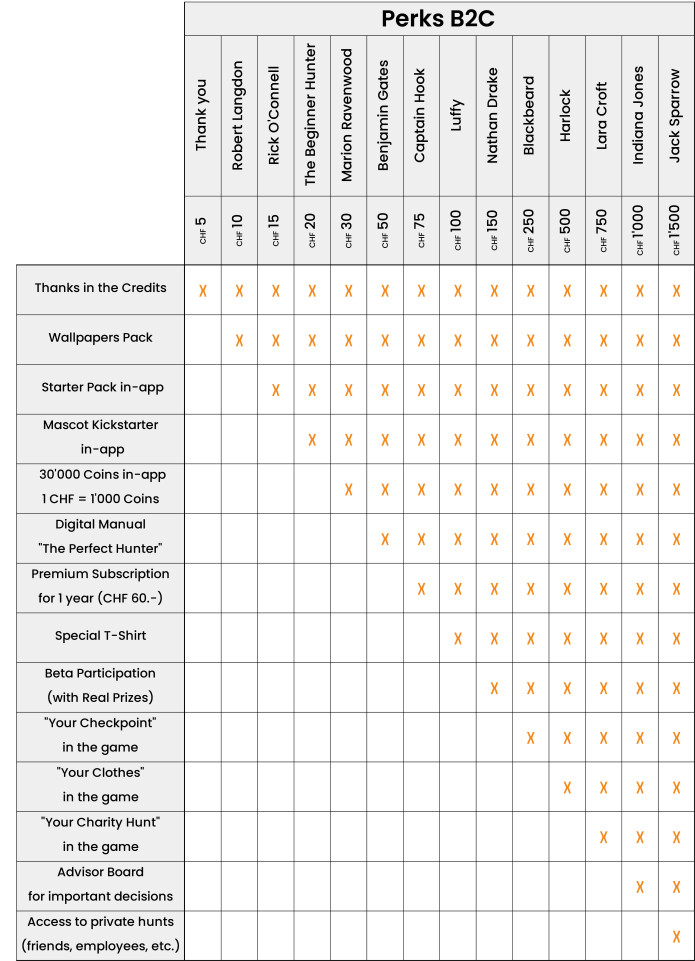 Perks B2C

| | Thank you | Robert Langdon | Rick O'Connell | The Beginner Hunter | Marion Ravenwood | Benjamin Gates | Captain Hook | Luffy | Nathan Drake | Blackbeard | Harlock | Lara Croft | Indiana Jones | Jack Sparrow |
|---|---|---|---|---|---|---|---|---|---|---|---|---|---|---|
| | CHF 5 | CHF 10 | CHF 15 | CHF 20 | CHF 30 | CHF 50 | CHF 75 | CHF 100 | CHF 150 | CHF 250 | CHF 500 | CHF 750 | CHF 1'000 | CHF 1'500 |
| Thanks in the Credits | X | X | X | X | X | X | X | X | X | X | X | X | X | X |
| Wallpapers Pack | | X | X | X | X | X | X | X | X | X | X | X | X | X |
| Starter Pack in-app | | | X | X | X | X | X | X | X | X | X | X | X | X |
| Mascot Kickstarter in-app | | | | X | X | X | X | X | X | X | X | X | X | X |
| 30'000 Coins in-app 1 CHF = 1'000 Coins | | | | | X | X | X | X | X | X | X | X | X | X |
| Digital Manual "The Perfect Hunter" | | | | | | X | X | X | X | X | X | X | X | X |
| Premium Subscription for 1 year (CHF 60.-) | | | | | | | X | X | X | X | X | X | X | X |
| Special T-Shirt | | | | | | | | X | X | X | X | X | X | X |
| Beta Participation (with Real Prizes) | | | | | | | | | X | X | X | X | X | X |
| "Your Checkpoint" in the game | | | | | | | | | | X | X | X | X | X |
| "Your Clothes" in the game | | | | | | | | | | | X | X | X | X |
| "Your Charity Hunt" in the game | | | | | | | | | | | | X | X | X |
| Advisor Board for important decisions | | | | | | | | | | | | | X | X |
| Access to private hunts (friends, employees, etc.) | | | | | | | | | | | | | | X |